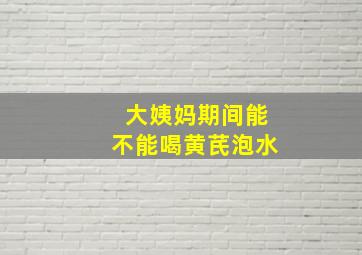 大姨妈期间能
不能喝黄芪泡水